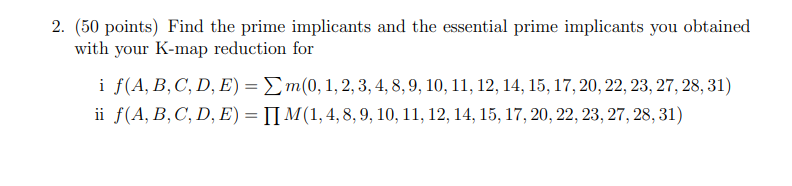 2. (50 points) Find the prime implicants and the essential prime implicants you obtained with your K-map reduction for

i $f(A, B, C, D, E) = \sum m(0, 1, 2, 3, 4, 8, 9, 10, 11, 12, 14, 15, 17, 20, 22, 23, 27, 28, 31)$

ii $f(A, B, C, D, E) = \prod M(1, 4, 8, 9, 10, 11, 12, 14, 15, 17, 20, 22, 23, 27, 28, 31)$